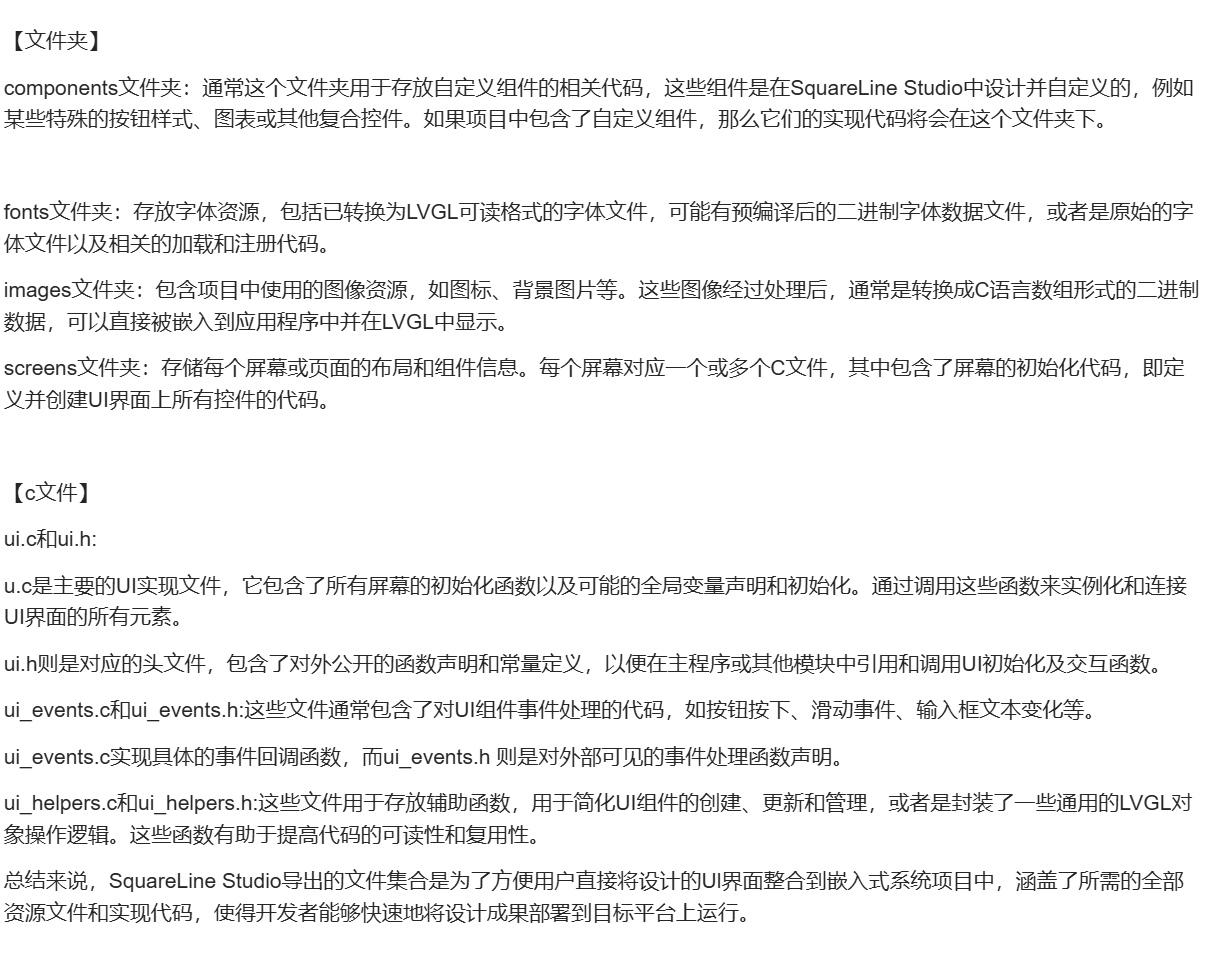 【文件夹】

components文件夹：通常这个文件夹用于存放自定义组件的相关代码，这些组件是在SquareLine Studio中设计并自定义的，例如某些特殊的按钮样式、图表或其他复合控件。如果项目中包含了自定义组件，那么它们的实现代码将会在这个文件夹下。

fonts文件夹：存放字体资源，包括已转换为LVGL可读格式的字体文件，可能有预编译后的二进制字体数据文件，或者是原始的字体文件以及相关的加载和注册代码。

images文件夹：包含项目中使用的图像资源，如图标、背景图片等。这些图像经过处理后，通常是转换成C语言数组形式的二进制数据，可以直接被嵌入到应用程序中并在LVGL中显示。

screens文件夹：存储每个屏幕或页面的布局和组件信息。每个屏幕对应一个或多个C文件，其中包含了屏幕的初始化代码，即定义并创建UI界面上所有控件的代码。

【c文件】

ui.c和ui.h:

u.c是主要的UI实现文件，它包含了所有屏幕的初始化函数以及可能的全局变量声明和初始化。通过调用这些函数来实例化和连接UI界面的所有元素。

ui.h则是对应的头文件，包含了对外公开的函数声明和常量定义，以便在主程序或其他模块中引用和调用UI初始化及交互函数。

ui_events.c和ui_events.h:这些文件通常包含了对UI组件事件处理的代码，如按钮按下、滑动事件、输入框文本变化等。

ui_events.c实现具体的事件回调函数，而ui_events.h 则是对外部可见的事件处理函数声明。

ui_helpers.c和ui_helpers.h:这些文件用于存放辅助函数，用于简化UI组件的创建、更新和管理，或者是封装了一些通用的LVGL对象操作逻辑。这些函数有助于提高代码的可读性和复用性。

总结来说，SquareLine Studio导出的文件集合是为了方便用户直接将设计的UI界面整合到嵌入式系统项目中，涵盖了所需的全部资源文件和实现代码，使得开发者能够快速地将设计成果部署到目标平台上运行。